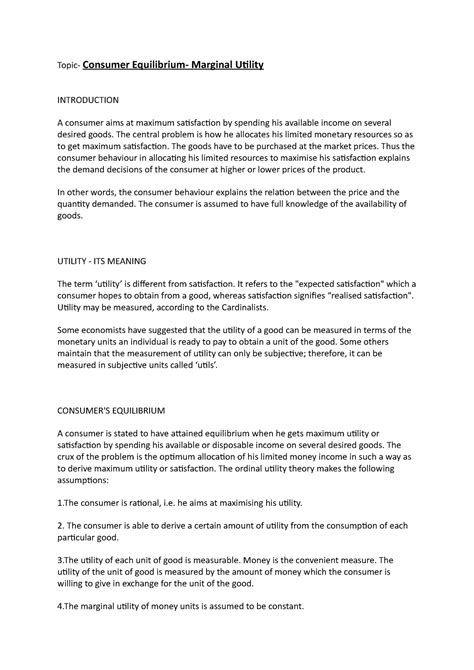 Topic- Consumer Equilibrium- Marginal Utility

INTRODUCTION

A consumer aims at maximum satisfaction by spending his available income on several desired goods. The central problem is how he allocates his limited monetary resources so as to get maximum satisfaction. The goods have to be purchased at the market prices. Thus the consumer behaviour in allocating his limited resources to maximise his satisfaction explains the demand decisions of the consumer at higher or lower prices of the product.

In other words, the consumer behaviour explains the relation between the price and the quantity demanded. The consumer is assumed to have full knowledge of the availability of goods.

UTILITY - ITS MEANING

The term 'utility' is different from satisfaction. It refers to the "expected satisfaction" which a consumer hopes to obtain from a good, whereas satisfaction signifies "realised satisfaction". Utility may be measured, according to the Cardinalists.

Some economists have suggested that the utility of a good can be measured in terms of the monetary units an individual is ready to pay to obtain a unit of the good. Some others maintain that the measurement of utility can only be subjective; therefore, it can be measured in subjective units called 'utils'.

CONSUMER'S EQUILIBRIUM

A consumer is stated to have attained equilibrium when he gets maximum utility or satisfaction by spending his available or disposable income on several desired goods. The crux of the problem is the optimum allocation of his limited money income in such a way as to derive maximum utility or satisfaction. The ordinal utility theory makes the following assumptions:

1.The consumer is rational, i.e. he aims at maximising his utility.

2. The consumer is able to derive a certain amount of utility from the consumption of each particular good.

3.The utility of each unit of good is measurable. Money is the convenient measure. The utility of the unit of good is measured by the amount of money which the consumer is willing to give in exchange for the unit of the good.

4.The marginal utility of money units is assumed to be constant.